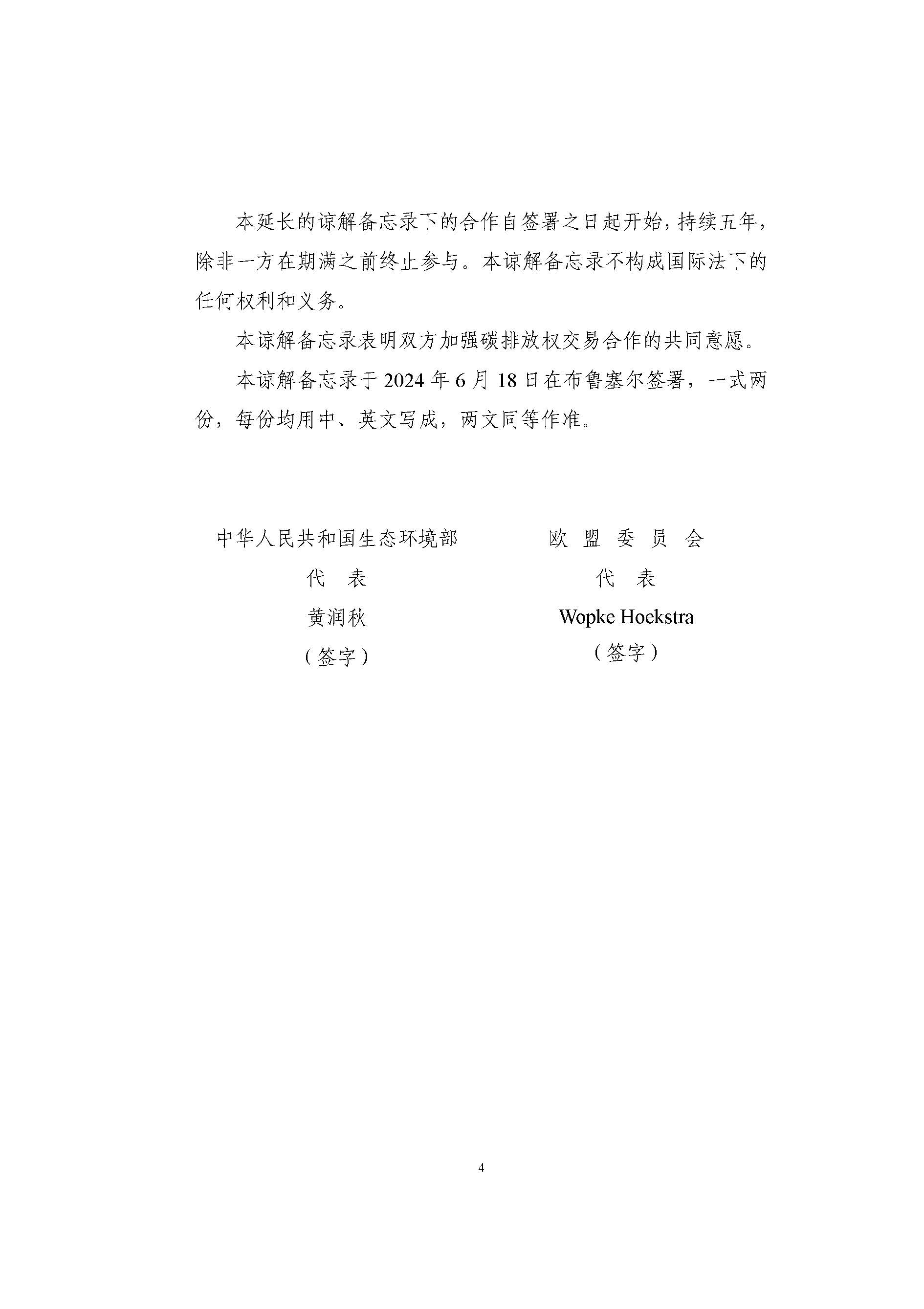 本延长的谅解备忘录下的合作自签署之日起开始，持续五年，除非一方在期满之前终止参与。本谅解备忘录不构成国际法下的任何权利和义务。

本谅解备忘录表明双方加强碳排放权交易合作的共同意愿。

本谅解备忘录于 2024 年 6 月 18 日在布鲁塞尔签署，一式两份，每份均用中、英文写成，两文同等作准。

中华人民共和国生态环境部
代　表
黄润秋
（签字）

欧 盟 委 员 会
代　表
Wopke Hoekstra
（签字）

4